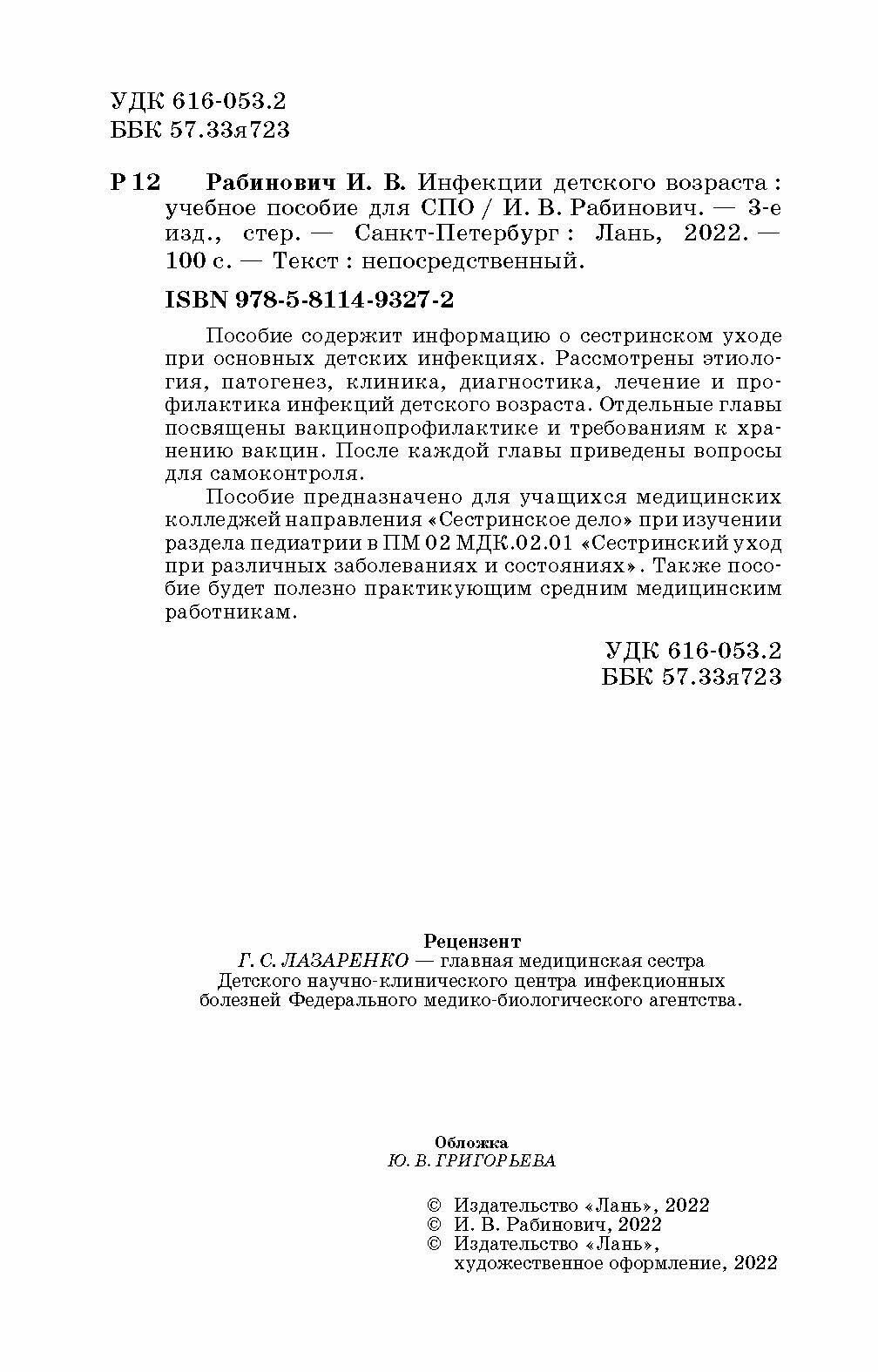 УДК 616-053.2
ББК 57.33я723

Р 12 Рабинович И. В. Инфекции детского возраста : учебное пособие для СПО / И. В. Рабинович. — 3-е изд., стер. — Санкт-Петербург : Лань, 2022. — 100 с. — Текст : непосредственный.

ISBN 978-5-8114-9327-2

Пособие содержит информацию о сестринском уходе при основных детских инфекциях. Рассмотрены этиология, патогенез, клиника, диагностика, лечение и профилактика инфекций детского возраста. Отдельные главы посвящены вакцинопрофилактике и требованиям к хранению вакцин. После каждой главы приведены вопросы для самоконтроля.

Пособие предназначено для учащихся медицинских колледжей направления «Сестринское дело» при изучении раздела педиатрии в ПМ 02 МДК.02.01 «Сестринский уход при различных заболеваниях и состояниях». Также пособие будет полезно практикующим средним медицинским работникам.

УДК 616-053.2
ББК 57.33я723

Рецензент
Г. С. ЛАЗАРЕНКО — главная медицинская сестра Детского научно-клинического центра инфекционных болезней Федерального медико-биологического агентства.

Обложка
Ю. В. ГРИГОРЬЕВА

© Издательство «Лань», 2022
© И. В. Рабинович, 2022
© Издательство «Лань», художественное оформление, 2022